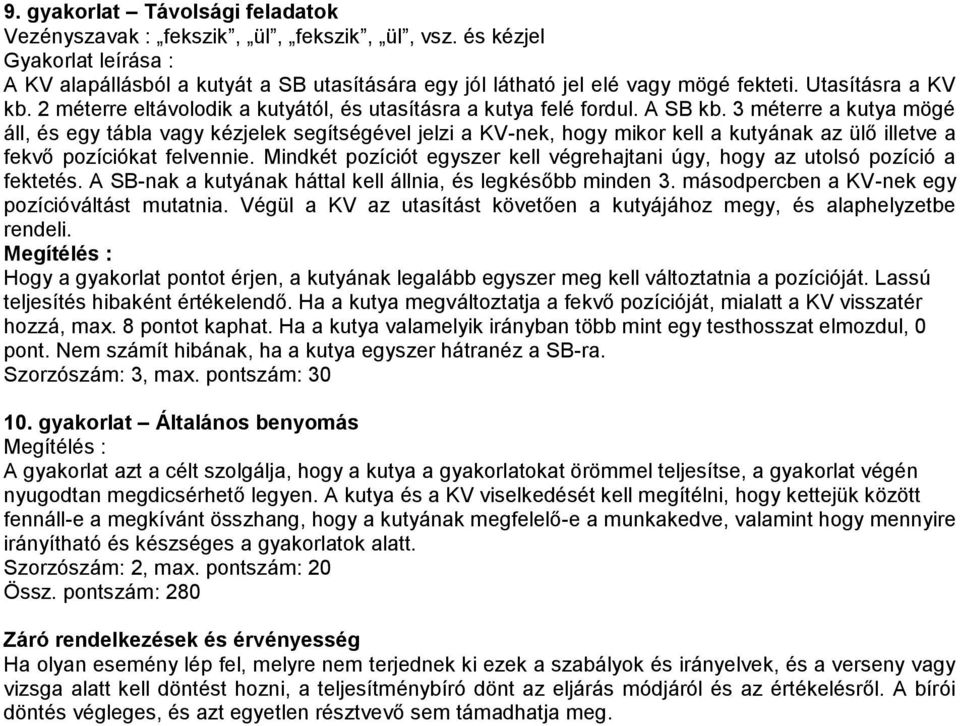 9. gyakorlat – Távolsági feladatok
Vezényszavak : „fekszik”, „ül”, „fekszik”, „ül”, vsz. és kézjel
Gyakorlat leírása :
A KV alapállásból a kutyát a SB utasítására egy jól látható jel elé vagy mögé fekteti. Utasításra a KV kb. 2 méterre eltávolodik a kutyától, és utasításra a kutya felé fordul. A SB kb. 3 méterre a kutya mögé áll, és egy tábla vagy kézjelek segítségével jelzi a KV-nek, hogy mikor kell a kutyának az ülő illetve a fekvő pozíciókat felvennie. Mindkét pozíciót egyszer kell végrehajtani úgy, hogy az utolsó pozíció a fektetés. A SB-nak a kutyának háttal kell állnia, és legkésőbb minden 3. másodpercben a KV-nek egy pozícióváltást mutatnia. Végül a KV az utasítást követően a kutyájához megy, és alaphelyzetbe rendeli.
Megítélés :
Hogy a gyakorlat pontot érjen, a kutyának legalább egyszer meg kell változtatnia a pozícióját. Lassú teljesítés hibaként értékelendő. Ha a kutya megváltoztatja a fekvő pozícióját, mialatt a KV visszatér hozzá, max. 8 pontot kaphat. Ha a kutya valamelyik irányban több mint egy testhosszat elmozdul, 0 pont. Nem számít hibának, ha a kutya egyszer hátranéz a SB-ra.
Szorzószám: 3, max. pontszám: 30

10. gyakorlat – Általános benyomás
Megítélés :
A gyakorlat azt a célt szolgálja, hogy a kutya a gyakorlatokat örömmel teljesítse, a gyakorlat végén nyugodtan megdicsérhető legyen. A kutya és a KV viselkedését kell megítélni, hogy kettejük között fennáll-e a megkívánt összhang, hogy a kutyának megfelelő-e a munkakedve, valamint hogy mennyire irányítható és készséges a gyakorlatok alatt.
Szorzószám: 2, max. pontszám: 20
Össz. pontszám: 280

Záró rendelkezések és érvényesség
Ha olyan esemény lép fel, melyre nem terjednek ki ezek a szabályok és irányelvek, és a verseny vagy vizsga alatt kell döntést hozni, a teljesítménybíró dönt az eljárás módjáról és az értékelésről. A bírói döntés végleges, és azt egyetlen résztvevő sem támadhatja meg.